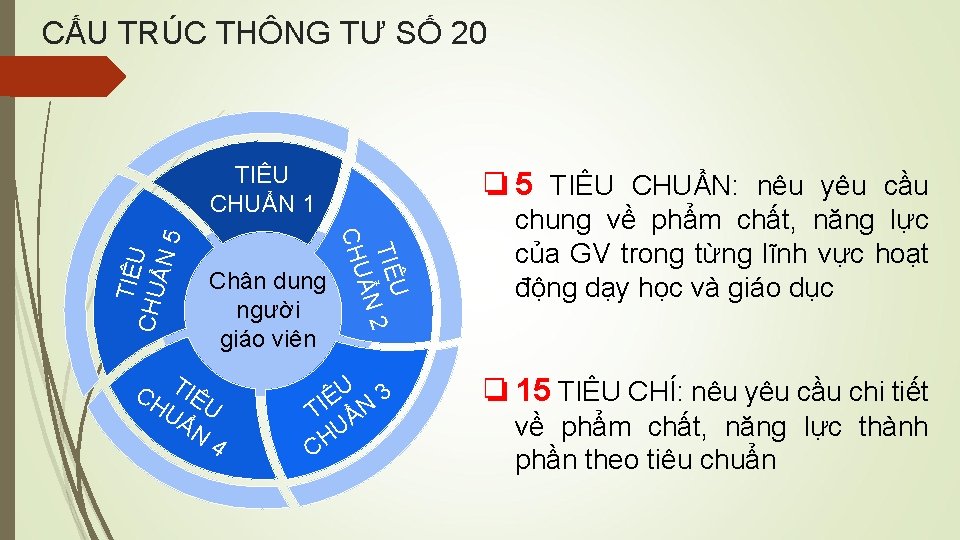 CẤU TRÚC THÔNG TƯ SỐ 20

TIÊU CHUẨN 1

TIÊU CHUẨN 2

TIÊU CHUẨN 3

TIÊU CHUẨN 4

TIÊU CHUẨN 5

Chân dung người giáo viên

❑ 5 TIÊU CHUẨN: nêu yêu cầu chung về phẩm chất, năng lực của GV trong từng lĩnh vực hoạt động dạy học và giáo dục

❑ 15 TIÊU CHÍ: nêu yêu cầu chi tiết về phẩm chất, năng lực thành phần theo tiêu chuẩn